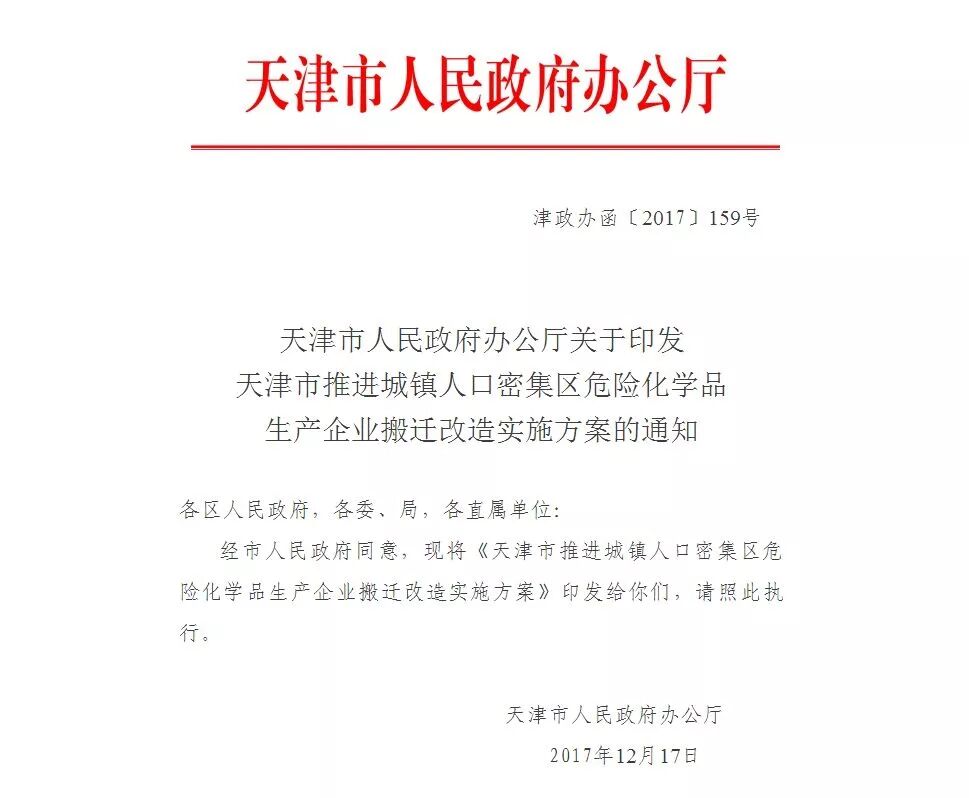 天津市人民政府办公厅

津政办函〔2017〕159号

天津市人民政府办公厅关于印发
天津市推进城镇人口密集区危险化学品
生产企业搬迁改造实施方案的通知

各区人民政府，各委、局，各直属单位：

经市人民政府同意，现将《天津市推进城镇人口密集区危险化学品生产企业搬迁改造实施方案》印发给你们，请照此执行。

天津市人民政府办公厅
2017年12月17日